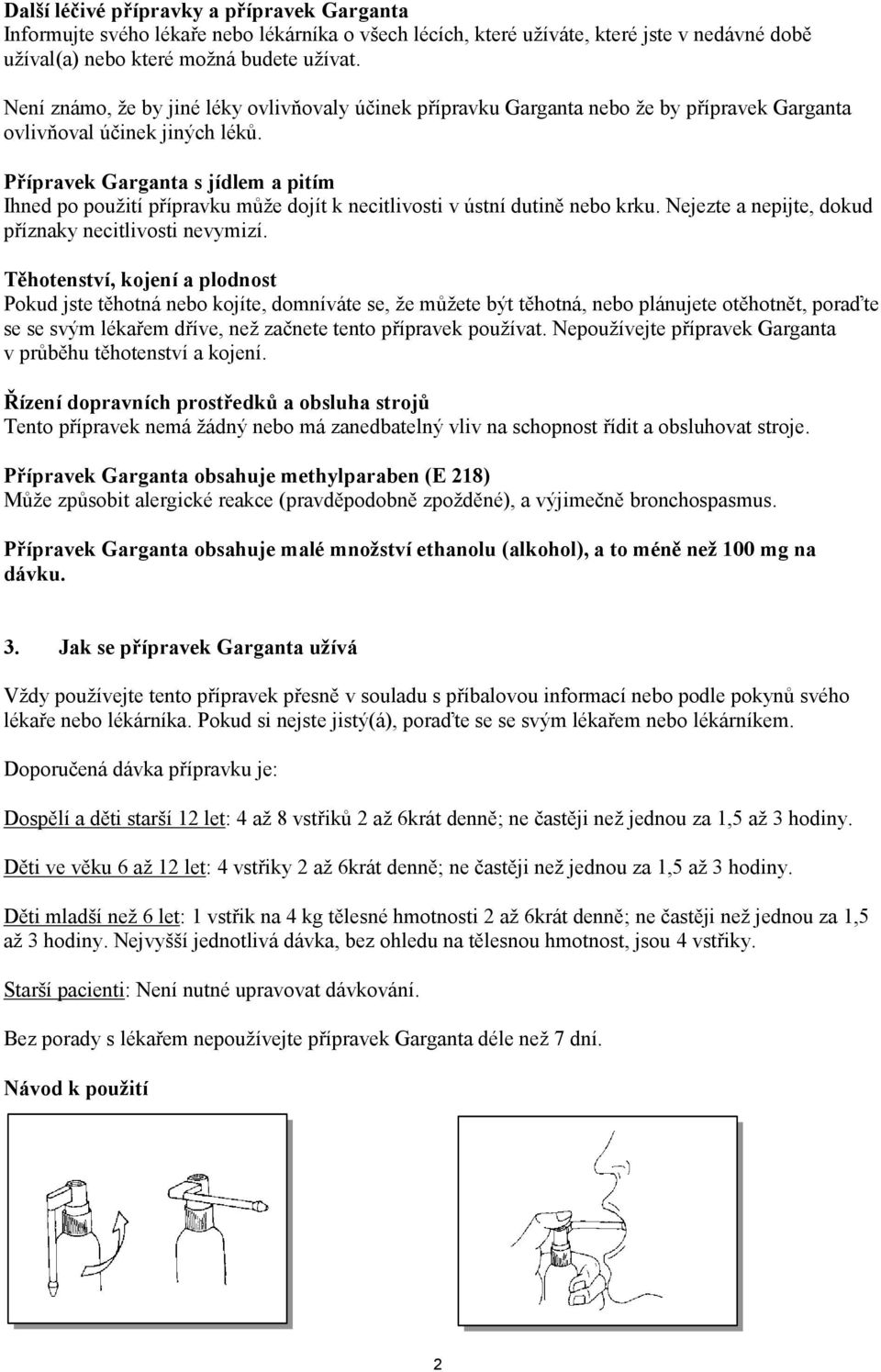 Další léčivé přípravky a přípravek Garganta
Informujte svého lékaře nebo lékárníka o všech lécích, které užíváte, které jste v nedávné době užíval(a) nebo které možná budete užívat.

Není známo, že by jiné léky ovlivňovaly účinek přípravku Garganta nebo že by přípravek Garganta ovlivňoval účinek jiných léků.

Přípravek Garganta s jídlem a pitím
Ihned po použití přípravku může dojít k necitlivosti v ústní dutině nebo krku. Nejezte a nepijte, dokud příznaky necitlivosti nevymizí.

Těhotenství, kojení a plodnost
Pokud jste těhotná nebo kojíte, domníváte se, že můžete být těhotná, nebo plánujete otěhotnět, poraďte se se svým lékařem dříve, než začnete tento přípravek používat. Nepoužívejte přípravek Garganta v průběhu těhotenství a kojení.

Řízení dopravních prostředků a obsluha strojů
Tento přípravek nemá žádný nebo má zanedbatelný vliv na schopnost řídit a obsluhovat stroje.

Přípravek Garganta obsahuje methylparaben (E 218)
Může způsobit alergické reakce (pravděpodobně zpožděné), a výjimečně bronchospasmus.

Přípravek Garganta obsahuje malé množství ethanolu (alkohol), a to méně než 100 mg na dávku.

3. Jak se přípravek Garganta užívá

Vždy používejte tento přípravek přesně v souladu s příbalovou informací nebo podle pokynů svého lékaře nebo lékárníka. Pokud si nejste jistý(á), poraďte se se svým lékařem nebo lékárníkem.

Doporučená dávka přípravku je:

Dospělí a děti starší 12 let: 4 až 8 vstřiků 2 až 6krát denně; ne častěji než jednou za 1,5 až 3 hodiny.

Děti ve věku 6 až 12 let: 4 vstřiky 2 až 6krát denně; ne častěji než jednou za 1,5 až 3 hodiny.

Děti mladší než 6 let: 1 vstřik na 4 kg tělesné hmotnosti 2 až 6krát denně; ne častěji než jednou za 1,5 až 3 hodiny. Nejvyšší jednotlivá dávka, bez ohledu na tělesnou hmotnost, jsou 4 vstřiky.

Starší pacienti: Není nutné upravovat dávkování.

Bez porady s lékařem nepoužívejte přípravek Garganta déle než 7 dní.

Návod k použití

2